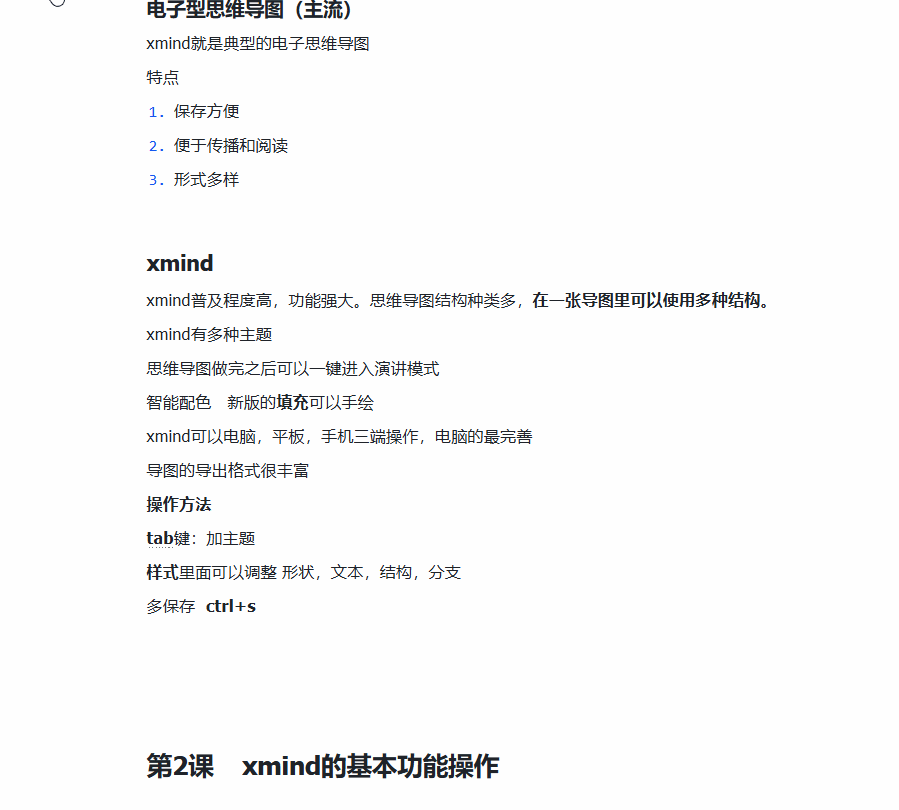 电子型思维导图（主流）

xmind就是典型的电子思维导图

特点

1. 保存方便
2. 便于传播和阅读
3. 形式多样

xmind

xmind普及程度高，功能强大。思维导图结构种类多，在一张导图里可以使用多种结构。

xmind有多种主题

思维导图做完之后可以一键进入演讲模式

智能配色　新版的填充可以手绘

xmind可以电脑，平板，手机三端操作，电脑的最完善

导图的导出格式很丰富

操作方法

tab键：加主题

样式里面可以调整 形状，文本，结构，分支

多保存　ctrl+s

第2课　xmind的基本功能操作